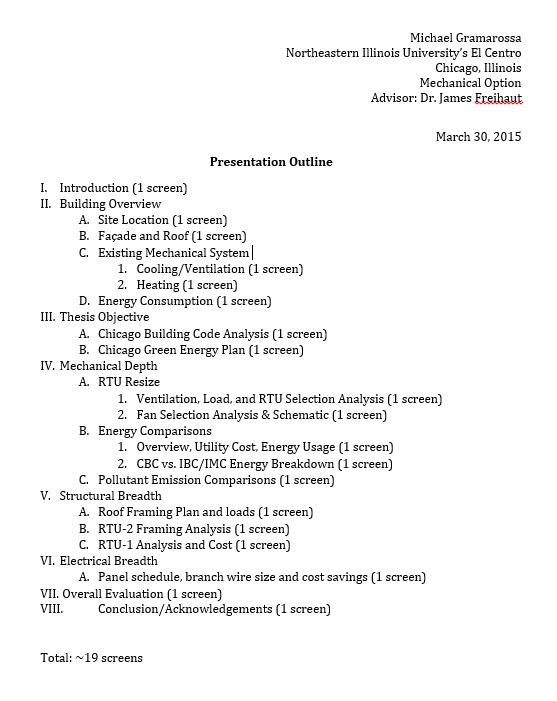 Michael Gramarossa
Northeastern Illinois University's El Centro
Chicago, Illinois
Mechanical Option
Advisor: Dr. James Freihaut

March 30, 2015

Presentation Outline

I. Introduction (1 screen)
II. Building Overview
A. Site Location (1 screen)
B. Façade and Roof (1 screen)
C. Existing Mechanical System
1. Cooling/Ventilation (1 screen)
2. Heating (1 screen)
D. Energy Consumption (1 screen)
III. Thesis Objective
A. Chicago Building Code Analysis (1 screen)
B. Chicago Green Energy Plan (1 screen)
IV. Mechanical Depth
A. RTU Resize
1. Ventilation, Load, and RTU Selection Analysis (1 screen)
2. Fan Selection Analysis & Schematic (1 screen)
B. Energy Comparisons
1. Overview, Utility Cost, Energy Usage (1 screen)
2. CBC vs. IBC/IMC Energy Breakdown (1 screen)
C. Pollutant Emission Comparisons (1 screen)
V. Structural Breadth
A. Roof Framing Plan and loads (1 screen)
B. RTU-2 Framing Analysis (1 screen)
C. RTU-1 Analysis and Cost (1 screen)
VI. Electrical Breadth
A. Panel schedule, branch wire size and cost savings (1 screen)
VII. Overall Evaluation (1 screen)
VIII. Conclusion/Acknowledgements (1 screen)

Total: ~19 screens